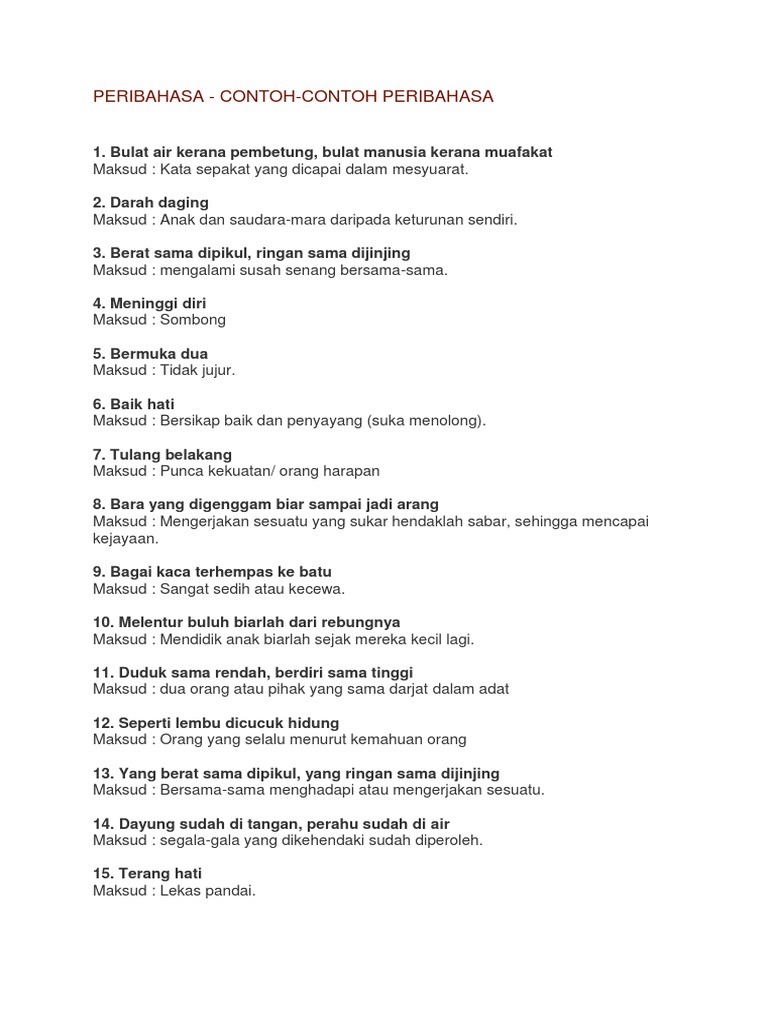 PERIBAHASA - CONTOH-CONTOH PERIBAHASA

1. Bulat air kerana pembetung, bulat manusia kerana muafakat
Maksud : Kata sepakat yang dicapai dalam mesyuarat.

2. Darah daging
Maksud : Anak dan saudara-mara daripada keturunan sendiri.

3. Berat sama dipikul, ringan sama dijinjing
Maksud : mengalami susah senang bersama-sama.

4. Meninggi diri
Maksud : Sombong

5. Bermuka dua
Maksud : Tidak jujur.

6. Baik hati
Maksud : Bersikap baik dan penyayang (suka menolong).

7. Tulang belakang
Maksud : Punca kekuatan/ orang harapan

8. Bara yang digenggam biar sampai jadi arang
Maksud : Mengerjakan sesuatu yang sukar hendaklah sabar, sehingga mencapai kejayaan.

9. Bagai kaca terhempas ke batu
Maksud : Sangat sedih atau kecewa.

10. Melentur buluh biarlah dari rebungnya
Maksud : Mendidik anak biarlah sejak mereka kecil lagi.

11. Duduk sama rendah, berdiri sama tinggi
Maksud : dua orang atau pihak yang sama darjat dalam adat

12. Seperti lembu dicucuk hidung
Maksud : Orang yang selalu menurut kemahuan orang

13. Yang berat sama dipikul, yang ringan sama dijinjing
Maksud : Bersama-sama menghadapi atau mengerjakan sesuatu.

14. Dayung sudah di tangan, perahu sudah di air
Maksud : segala-gala yang dikehendaki sudah diperoleh.

15. Terang hati
Maksud : Lekas pandai.